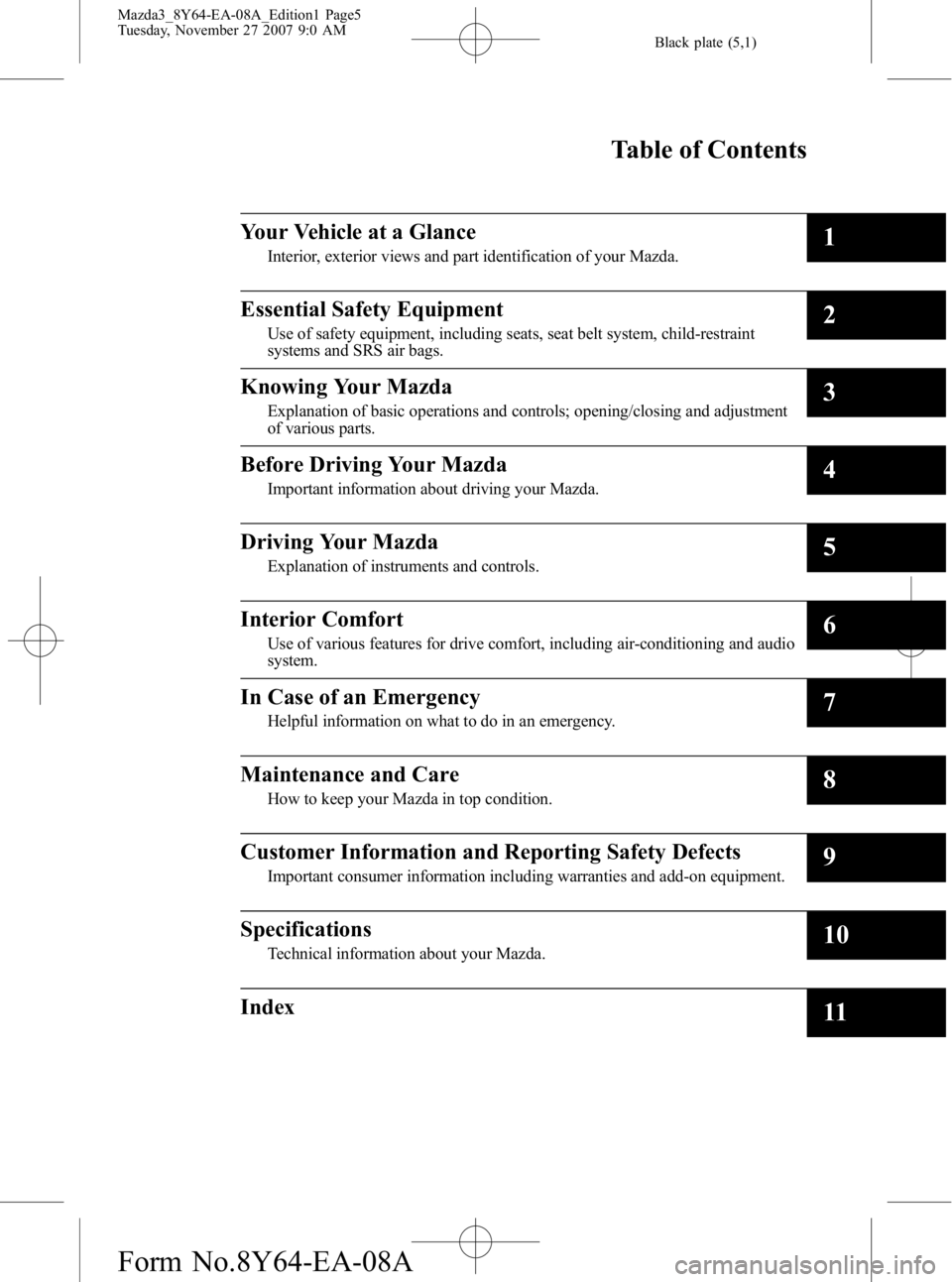 Mazda3_8Y64-EA-08A_Edition1 Page5
Tuesday, November 27 2007 9:0 AM

Black plate (5,1)

Table of Contents

Your Vehicle at a Glance
Interior, exterior views and part identification of your Mazda.
1

Essential Safety Equipment
Use of safety equipment, including seats, seat belt system, child-restraint systems and SRS air bags.
2

Knowing Your Mazda
Explanation of basic operations and controls; opening/closing and adjustment of various parts.
3

Before Driving Your Mazda
Important information about driving your Mazda.
4

Driving Your Mazda
Explanation of instruments and controls.
5

Interior Comfort
Use of various features for drive comfort, including air-conditioning and audio system.
6

In Case of an Emergency
Helpful information on what to do in an emergency.
7

Maintenance and Care
How to keep your Mazda in top condition.
8

Customer Information and Reporting Safety Defects
Important consumer information including warranties and add-on equipment.
9

Specifications
Technical information about your Mazda.
10

Index
11

Form No.8Y64-EA-08A

carmanualsonline.info